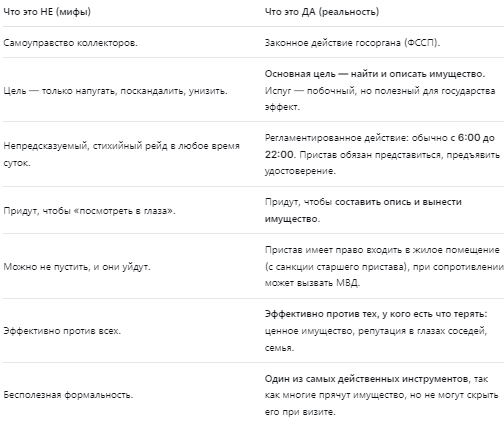 | Что это НЕ (мифы) | Что это ДА (реальность) |
|---|---|
| Самоуправство коллекторов. | Законное действие госоргана (ФССП). |
| Цель — только напугать, поскандалить, унизить. | Основная цель — найти и описать имущество. Испуг — побочный, но полезный для государства эффект. |
| Непредсказуемый, стихийный рейд в любое время суток. | Регламентированное действие: обычно с 6:00 до 22:00. Пристав обязан представиться, предъявить удостоверение. |
| Придут, чтобы «посмотреть в глаза». | Придут, чтобы составить опись и вынести имущество. |
| Можно не пустить, и они уйдут. | Пристав имеет право входить в жилое помещение (с санкции старшего пристава), при сопротивлении может вызвать МВД. |
| Эффективно против всех. | Эффективно против тех, у кого есть что терять: ценное имущество, репутация в глазах соседей, семья. |
| Бесполезная формальность. | Один из самых действенных инструментов, так как многие прячут имущество, но не могут скрыть его при визите. |